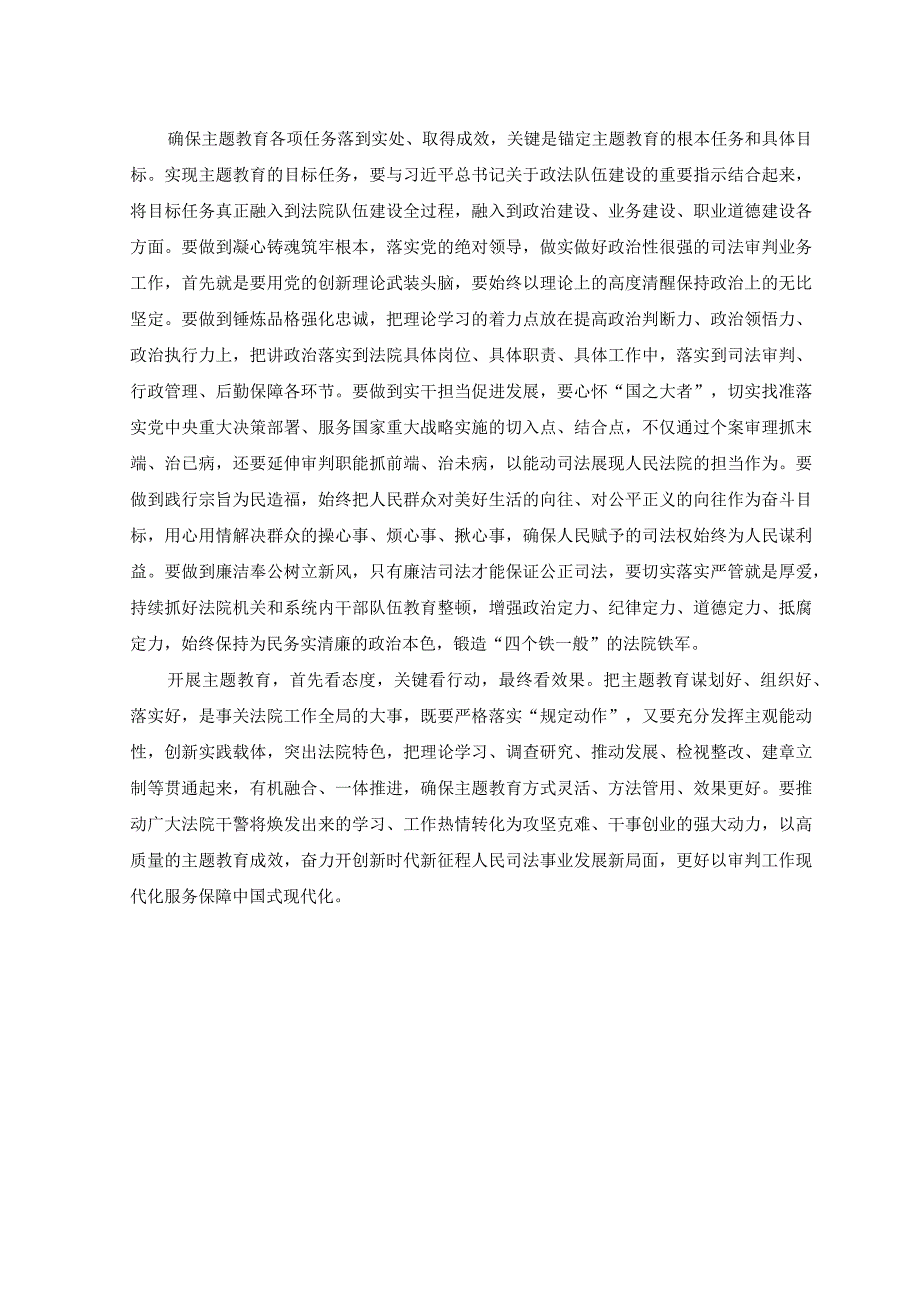 确保主题教育各项任务落到实处、取得成效，关键是锚定主题教育的根本任务和具体目标。实现主题教育的目标任务，要与习近平总书记关于政法队伍建设的重要指示结合起来，将目标任务真正融入到法院队伍建设全过程，融入到政治建设、业务建设、职业道德建设各方面。要做到凝心铸魂筑牢根本，落实党的绝对领导，做实做好政治性很强的司法审判业务工作，首先就是要用党的创新理论武装头脑，要始终以理论上的高度清醒保持政治上的无比坚定。要做到锤炼品格强化忠诚，把理论学习的着力点放在提高政治判断力、政治领悟力、政治执行力上，把讲政治落实到法院具体岗位、具体职责、具体工作中，落实到司法审判、行政管理、后勤保障各环节。要做到实干担当促进发展，要心怀“国之大者”，切实找准落实党中央重大决策部署、服务国家重大战略实施的切入点、结合点，不仅通过个案审理抓末端、治已病，还要延伸审判职能抓前端、治未病，以能动司法展现人民法院的担当作为。要做到践行宗旨为民造福，始终把人民群众对美好生活的向往、对公平正义的向往作为奋斗目标，用心用情解决群众的操心事、烦心事、揪心事，确保人民赋予的司法权始终为人民谋利益。要做到廉洁奉公树立新风，只有廉洁司法才能保证公正司法，要切实落实严管就是厚爱，持续抓好法院机关和系统内干部队伍教育整顿，增强政治定力、纪律定力、道德定力、抵腐定力，始终保持为民务实清廉的政治本色，锻造“四个铁一般”的法院铁军。

开展主题教育，首先看态度，关键看行动，最终看效果。把主题教育谋划好、组织好、落实好，是事关法院工作全局的大事，既要严格落实“规定动作”，又要充分发挥主观能动性，创新实践载体，突出法院特色，把理论学习、调查研究、推动发展、检视整改、建章立制等贯通起来，有机融合、一体推进，确保主题教育方式灵活、方法管用、效果更好。要推动广大法院干警将焕发出来的学习、工作热情转化为攻坚克难、干事创业的强大动力，以高质量的主题教育成效，奋力开创新时代新征程人民司法事业发展新局面，更好以审判工作现代化服务保障中国式现代化。